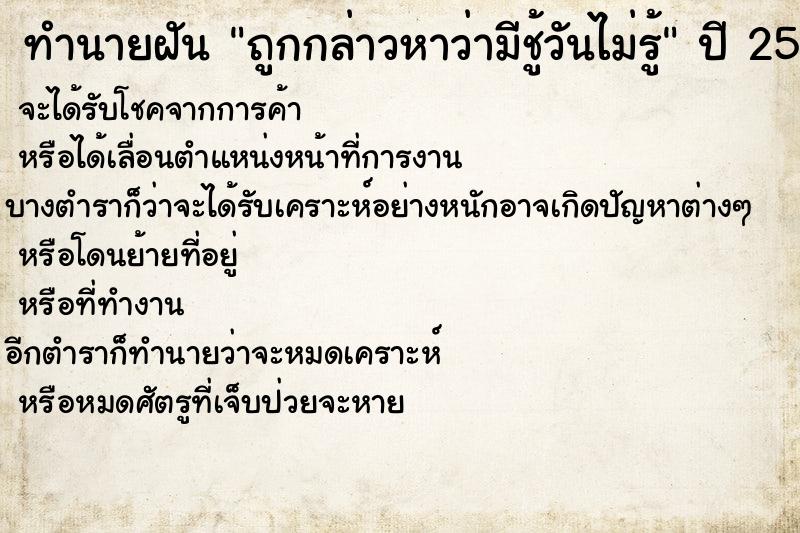 ทำนายฝัน "ถูกกล่าวหาว่ามีชู้วันไม่รู้" ปี 25

จะได้รับโชคจากการค้า

หรือได้เลื่อนตำแหน่งหน้าที่การงาน

บางตำราก็ว่าจะได้รับเคราะห์อย่างหนักอาจเกิดปัญหาต่างๆ

หรือโดนย้ายที่อยู่

หรือที่ทำงาน

อีกตำราก็ทำนายว่าจะหมดเคราะห์

หรือหมดศัตรูที่เจ็บป่วยจะหาย